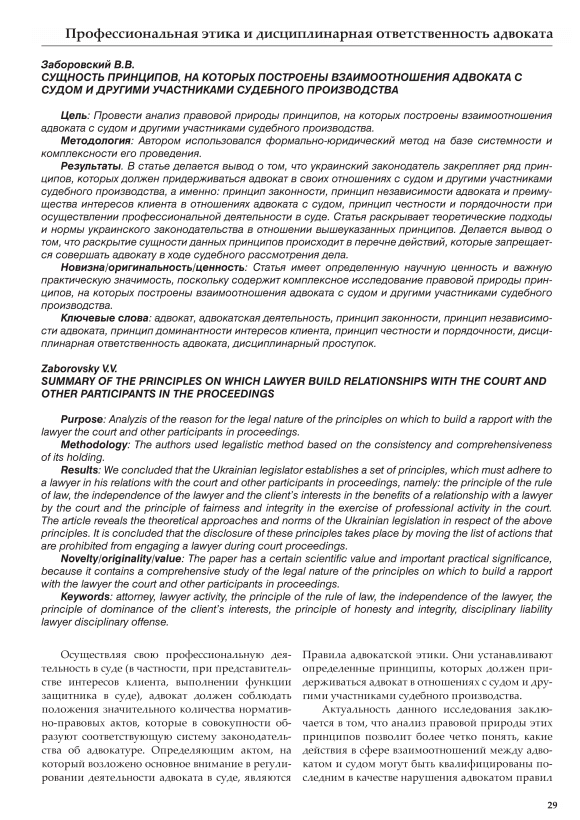 Профессиональная этика и дисциплинарная ответственность адвоката

Заборовский В.В.
СУЩНОСТЬ ПРИНЦИПОВ, НА КОТОРЫХ ПОСТРОЕНЫ ВЗАИМООТНОШЕНИЯ АДВОКАТА С СУДОМ И ДРУГИМИ УЧАСТНИКАМИ СУДЕБНОГО ПРОИЗВОДСТВА

Цель: Провести анализ правовой природы принципов, на которых построены взаимоотношения адвоката с судом и другими участниками судебного производства.

Методология: Автором использовался формально-юридический метод на базе системности и комплексности его проведения.

Результаты. В статье делается вывод о том, что украинский законодатель закрепляет ряд принципов, которых должен придерживаться адвокат в своих отношениях с судом и другими участниками судебного производства, а именно: принцип законности, принцип независимости адвоката и преимущества интересов клиента в отношениях адвоката с судом, принцип честности и порядочности при осуществлении профессиональной деятельности в суде. Статья раскрывает теоретические подходы и нормы украинского законодательства в отношении вышеуказанных принципов. Делается вывод о том, что раскрытие сущности данных принципов происходит в перечне действий, которые запрещается совершать адвокату в ходе судебного рассмотрения дела.

Новизна/оригинальность/ценность: Статья имеет определенную научную ценность и важную практическую значимость, поскольку содержит комплексное исследование правовой природы принципов, на которых построены взаимоотношения адвоката с судом и другими участниками судебного производства.

Ключевые слова: адвокат, адвокатская деятельность, принцип законности, принцип независимости адвоката, принцип доминантности интересов клиента, принцип честности и порядочности, дисциплинарная ответственность адвоката, дисциплинарный проступок.

Zaborovsky V.V.
SUMMARY OF THE PRINCIPLES ON WHICH LAWYER BUILD RELATIONSHIPS WITH THE COURT AND OTHER PARTICIPANTS IN THE PROCEEDINGS

Purpose: Analyzis of the reason for the legal nature of the principles on which to build a rapport with the lawyer the court and other participants in proceedings.

Methodology: The authors used legalistic method based on the consistency and comprehensiveness of its holding.

Results: We concluded that the Ukrainian legislator establishes a set of principles, which must adhere to a lawyer in his relations with the court and other participants in proceedings, namely: the principle of the rule of law, the independence of the lawyer and the client's interests in the benefits of a relationship with a lawyer by the court and the principle of fairness and integrity in the exercise of professional activity in the court. The article reveals the theoretical approaches and norms of the Ukrainian legislation in respect of the above principles. It is concluded that the disclosure of these principles takes place by moving the list of actions that are prohibited from engaging a lawyer during court proceedings.

Novelty/originality/value: The paper has a certain scientific value and important practical significance, because it contains a comprehensive study of the legal nature of the principles on which to build a rapport with the lawyer the court and other participants in proceedings.

Keywords: attorney, lawyer activity, the principle of the rule of law, the independence of the lawyer, the principle of dominance of the client's interests, the principle of honesty and integrity, disciplinary liability lawyer disciplinary offense.

Осуществляя свою профессиональную деятельность в суде (в частности, при представительстве интересов клиента, выполнении функции защитника в суде), адвокат должен соблюдать положения значительного количества нормативно-правовых актов, которые в совокупности образуют соответствующую систему законодательства об адвокатуре. Определяющим актом, на который возложено основное внимание в регулировании деятельности адвоката в суде, являются Правила адвокатской этики. Они устанавливают определенные принципы, которых должен придерживаться адвокат в отношениях с судом и другими участниками судебного производства.

Актуальность данного исследования заключается в том, что анализ правовой природы этих принципов позволит более четко понять, какие действия в сфере взаимоотношений между адвокатом и судом могут быть квалифицированы последним в качестве нарушения адвокатом правил

29